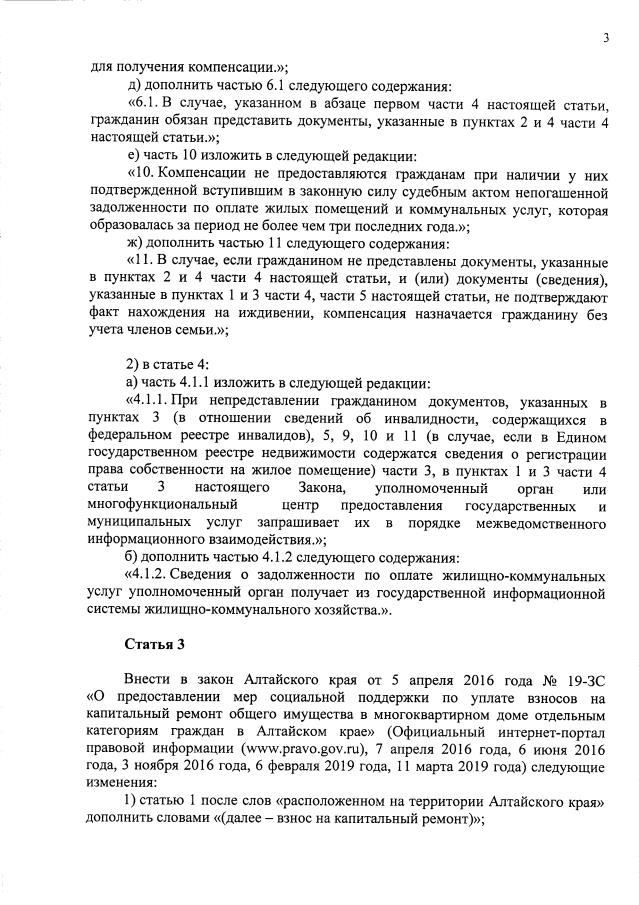 3

для получения компенсации.»;

д) дополнить частью 6.1 следующего содержания:

«6.1. В случае, указанном в абзаце первом части 4 настоящей статьи, гражданин обязан представить документы, указанные в пунктах 2 и 4 части 4 настоящей статьи.»;

е) часть 10 изложить в следующей редакции:

«10. Компенсации не предоставляются гражданам при наличии у них подтвержденной вступившим в законную силу судебным актом непогашенной задолженности по оплате жилых помещений и коммунальных услуг, которая образовалась за период не более чем три последних года.»;

ж) дополнить частью 11 следующего содержания:

«11. В случае, если гражданином не представлены документы, указанные в пунктах 2 и 4 части 4 настоящей статьи, и (или) документы (сведения), указанные в пунктах 1 и 3 части 4, части 5 настоящей статьи, не подтверждают факт нахождения на иждивении, компенсация назначается гражданину без учета членов семьи.»;

2) в статье 4:

а) часть 4.1.1 изложить в следующей редакции:

«4.1.1. При непредставлении гражданином документов, указанных в пунктах 3 (в отношении сведений об инвалидности, содержащихся в федеральном реестре инвалидов), 5, 9, 10 и 11 (в случае, если в Едином государственном реестре недвижимости содержатся сведения о регистрации права собственности на жилое помещение) части 3, в пунктах 1 и 3 части 4 статьи 3 настоящего Закона, уполномоченный орган или многофункциональный центр предоставления государственных и муниципальных услуг запрашивает их в порядке межведомственного информационного взаимодействия.»;

б) дополнить частью 4.1.2 следующего содержания:

«4.1.2. Сведения о задолженности по оплате жилищно-коммунальных услуг уполномоченный орган получает из государственной информационной системы жилищно-коммунального хозяйства.».

Статья 3

Внести в закон Алтайского края от 5 апреля 2016 года № 19-ЗС «О предоставлении мер социальной поддержки по уплате взносов на капитальный ремонт общего имущества в многоквартирном доме отдельным категориям граждан в Алтайском крае» (Официальный интернет-портал правовой информации (www.pravo.gov.ru), 7 апреля 2016 года, 6 июня 2016 года, 3 ноября 2016 года, 6 февраля 2019 года, 11 марта 2019 года) следующие изменения:

1) статью 1 после слов «расположенном на территории Алтайского края» дополнить словами «(далее – взнос на капитальный ремонт)»;